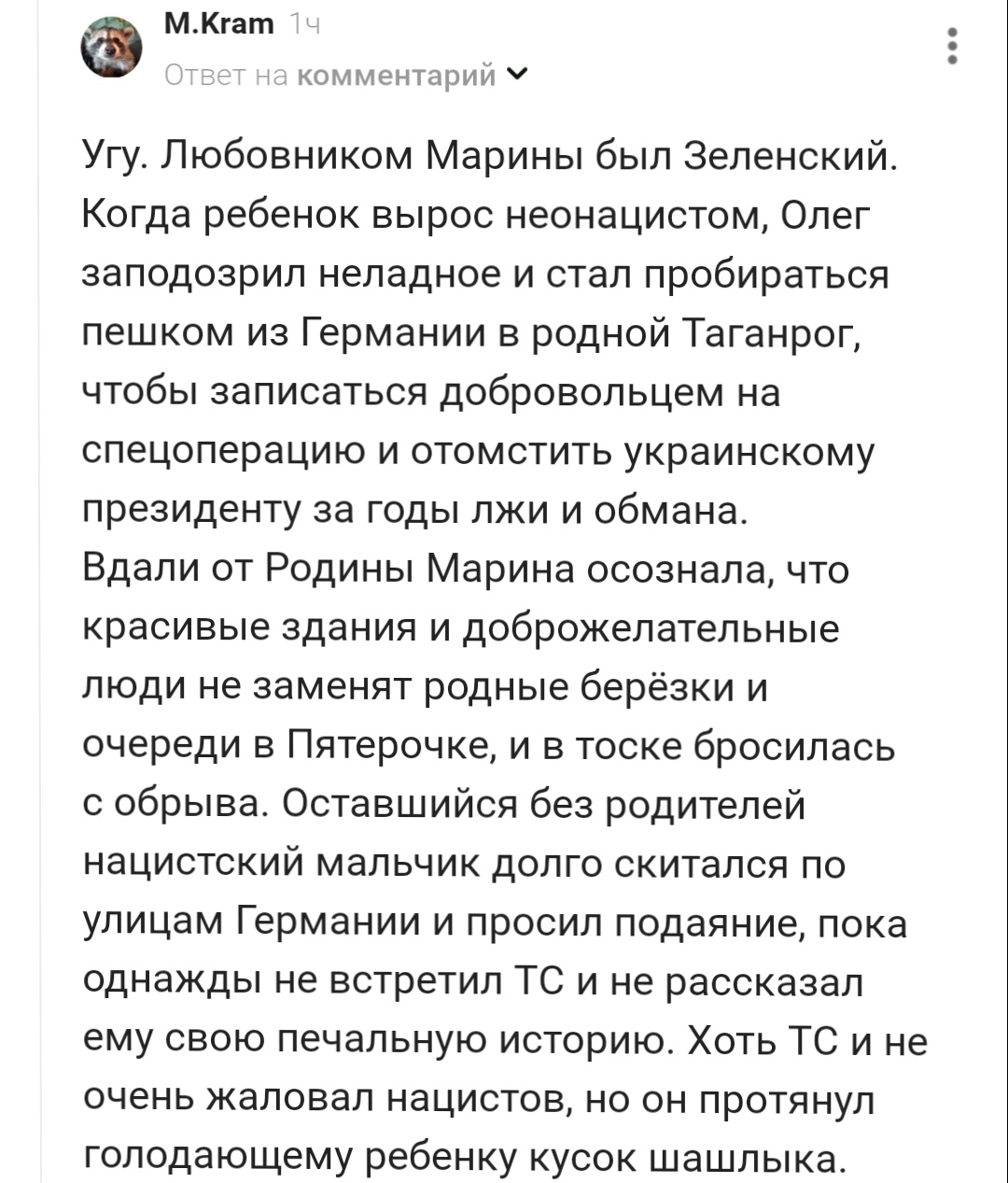 M.Kram 1ч
Ответ на комментарий

Угу. Любовником Марины был Зеленский. Когда ребенок вырос неонацистом, Олег заподозрил неладное и стал пробираться пешком из Германии в родной Таганрог, чтобы записаться добровольцем на спецоперацию и отомстить украинскому президенту за годы лжи и обмана.
Вдали от Родины Марина осознала, что красивые здания и доброжелательные люди не заменят родные берёзки и очереди в Пятерочке, и в тоске бросилась с обрыва. Оставшийся без родителей нацистский мальчик долго скитался по улицам Германии и просил подаяние, пока однажды не встретил ТС и не рассказал ему свою печальную историю. Хоть ТС и не очень жаловал нацистов, но он протянул голодающему ребенку кусок шашлыка.